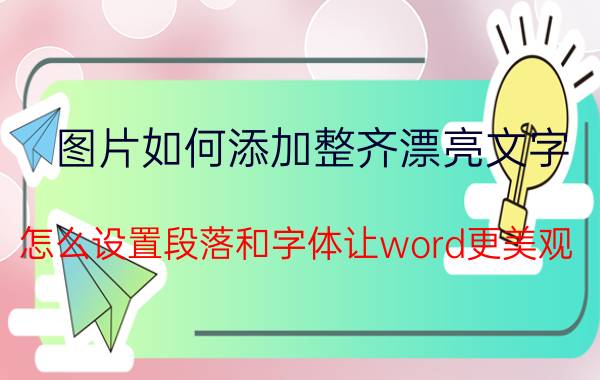 图片如何添加整齐漂亮文字

怎么设置段落和字体让word更美观